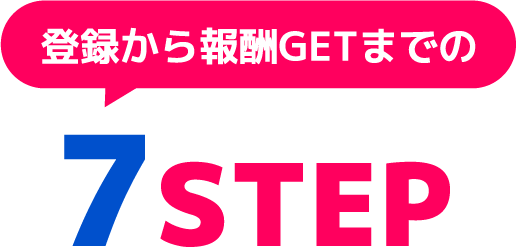 登録から報酬GETまでの

7STEP